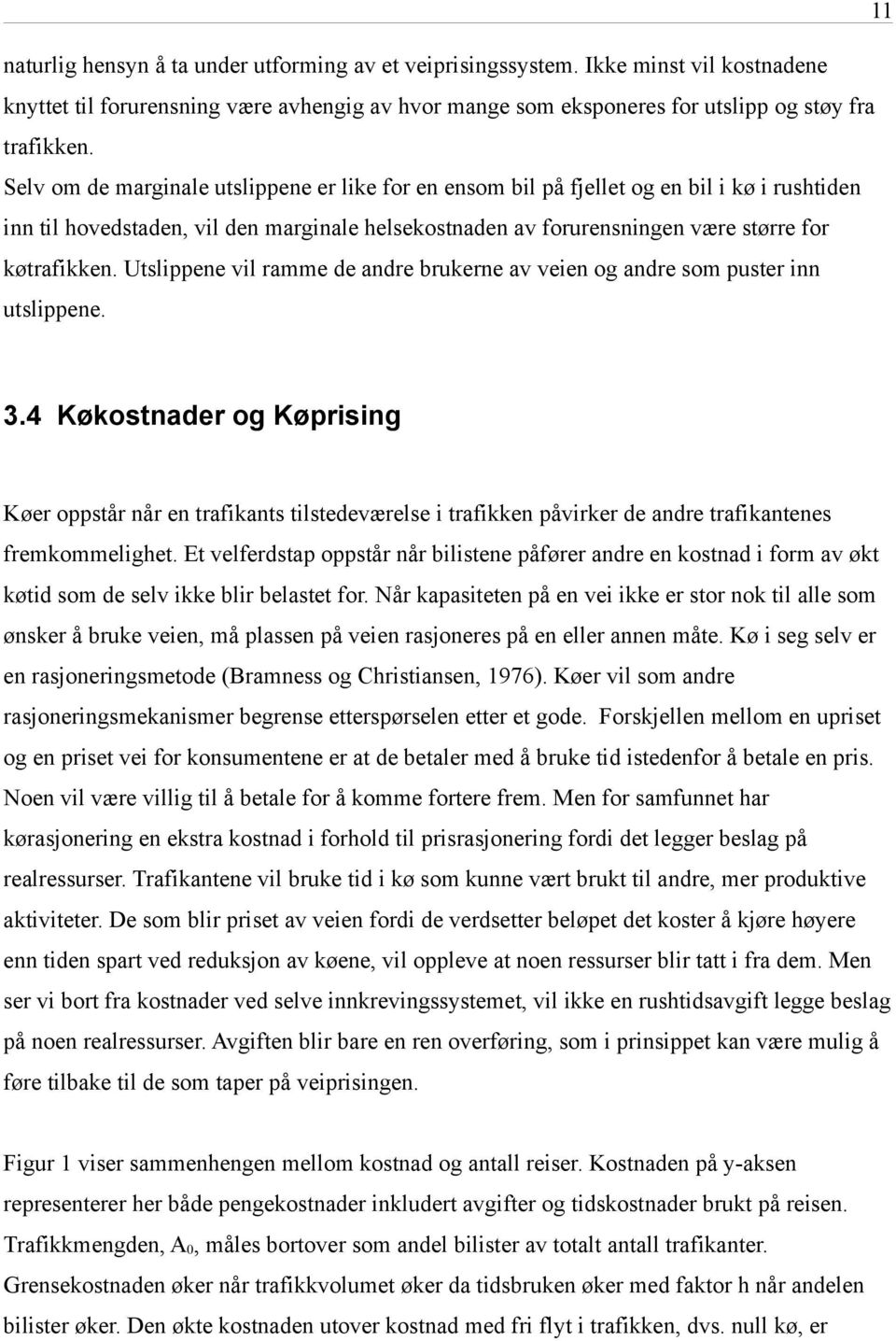 11

naturlig hensyn å ta under utforming av et veiprisingssystem. Ikke minst vil kostnadene knyttet til forurensning være avhengig av hvor mange som eksponeres for utslipp og støy fra trafikken.

Selv om de marginale utslippene er like for en ensom bil på fjellet og en bil i kø i rushtiden inn til hovedstaden, vil den marginale helsekostnaden av forurensningen være større for køtrafikken. Utslippene vil ramme de andre brukerne av veien og andre som puster inn utslippene.

3.4 Køkostnader og Køprising

Køer oppstår når en trafikants tilstedeværelse i trafikken påvirker de andre trafikantenes fremkommelighet. Et velferdstap oppstår når bilistene påfører andre en kostnad i form av økt køtid som de selv ikke blir belastet for. Når kapasiteten på en vei ikke er stor nok til alle som ønsker å bruke veien, må plassen på veien rasjoneres på en eller annen måte. Kø i seg selv er en rasjoneringsmetode (Bramness og Christiansen, 1976). Køer vil som andre rasjoneringsmekanismer begrense etterspørselen etter et gode. Forskjellen mellom en upriset og en priset vei for konsumentene er at de betaler med å bruke tid istedenfor å betale en pris. Noen vil være villig til å betale for å komme fortere frem. Men for samfunnet har kørasjonering en ekstra kostnad i forhold til prisrasjonering fordi det legger beslag på realressurser. Trafikantene vil bruke tid i kø som kunne vært brukt til andre, mer produktive aktiviteter. De som blir priset av veien fordi de verdsetter beløpet det koster å kjøre høyere enn tiden spart ved reduksjon av køene, vil oppleve at noen ressurser blir tatt i fra dem. Men ser vi bort fra kostnader ved selve innkrevingssystemet, vil ikke en rushtidsavgift legge beslag på noen realressurser. Avgiften blir bare en ren overføring, som i prinsippet kan være mulig å føre tilbake til de som taper på veiprisingen.

Figur 1 viser sammenhengen mellom kostnad og antall reiser. Kostnaden på y-aksen representerer her både pengekostnader inkludert avgifter og tidskostnader brukt på reisen. Trafikkmengden, $A_0$, måles bortover som andel bilister av totalt antall trafikanter. Grensekostnaden øker når trafikkvolumet øker da tidsbruken øker med faktor h når andelen bilister øker. Den økte kostnaden utover kostnad med fri flyt i trafikken, dvs. null kø, er